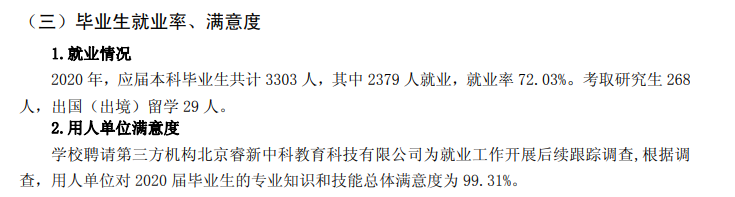 （三）毕业生就业率、满意度

1. 就业情况

2020 年，应届本科毕业生共计 3303 人，其中 2379 人就业，就业率 72.03%。考取研究生 268 人，出国（出境）留学 29 人。

2. 用人单位满意度

学校聘请第三方机构北京睿新中科教育科技有限公司为就业工作开展后续跟踪调查，根据调查，用人单位对 2020 届毕业生的专业知识和技能总体满意度为 99.31%。